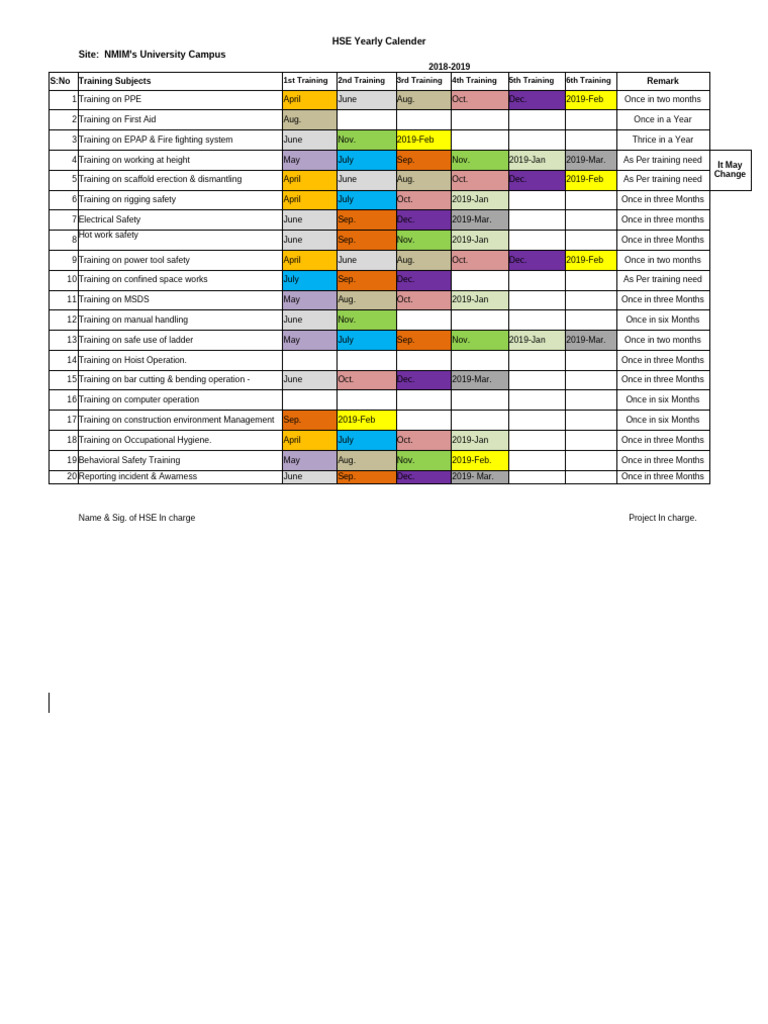 HSE Yearly Calender

Site: NMIM's University Campus

2018-2019

| S:No | Training Subjects | 1st Training | 2nd Training | 3rd Training | 4th Training | 5th Training | 6th Training | Remark |
|---|---|---|---|---|---|---|---|---|
| 1 | Training on PPE | April | June | Aug. | Oct. | Dec. | 2019-Feb | Once in two months |
| 2 | Training on First Aid | Aug. | | | | | | Once in a Year |
| 3 | Training on EPAP & Fire fighting system | June | Nov. | 2019-Feb | | | | Thrice in a Year |
| 4 | Training on working at height | May | July | Sep. | Nov. | 2019-Jan | 2019-Mar. | As Per training need |
| 5 | Training on scaffold erection & dismantling | April | June | Aug. | Oct. | Dec. | 2019-Feb | As Per training need |
| 6 | Training on rigging safety | April | July | Oct. | 2019-Jan | | | Once in three Months |
| 7 | Electrical Safety | June | Sep. | Dec. | 2019-Mar. | | | Once in three months |
| 8 | Hot work safety | June | Sep. | Nov. | 2019-Jan | | | Once in three Months |
| 9 | Training on power tool safety | April | June | Aug. | Oct. | Dec. | 2019-Feb | Once in two months |
| 10 | Training on confined space works | July | Sep. | Dec. | | | | As Per training need |
| 11 | Training on MSDS | May | Aug. | Oct. | 2019-Jan | | | Once in three Months |
| 12 | Training on manual handling | June | Nov. | | | | | Once in six Months |
| 13 | Training on safe use of ladder | May | July | Sep. | Nov. | 2019-Jan | 2019-Mar. | Once in two months |
| 14 | Training on Hoist Operation. | | | | | | | Once in three Months |
| 15 | Training on bar cutting & bending operation - | June | Oct. | Dec. | 2019-Mar. | | | Once in three Months |
| 16 | Training on computer operation | | | | | | | Once in six Months |
| 17 | Training on construction environment Management | Sep. | 2019-Feb | | | | | Once in six Months |
| 18 | Training on Occupational Hygiene. | April | July | Oct. | 2019-Jan | | | Once in three Months |
| 19 | Behavioral Safety Training | May | Aug. | Nov. | 2019-Feb. | | | Once in three Months |
| 20 | Reporting incident & Awarness | June | Sep. | Dec. | 2019- Mar. | | | Once in three Months |

It May Change

Name & Sig. of HSE In charge

Project In charge.